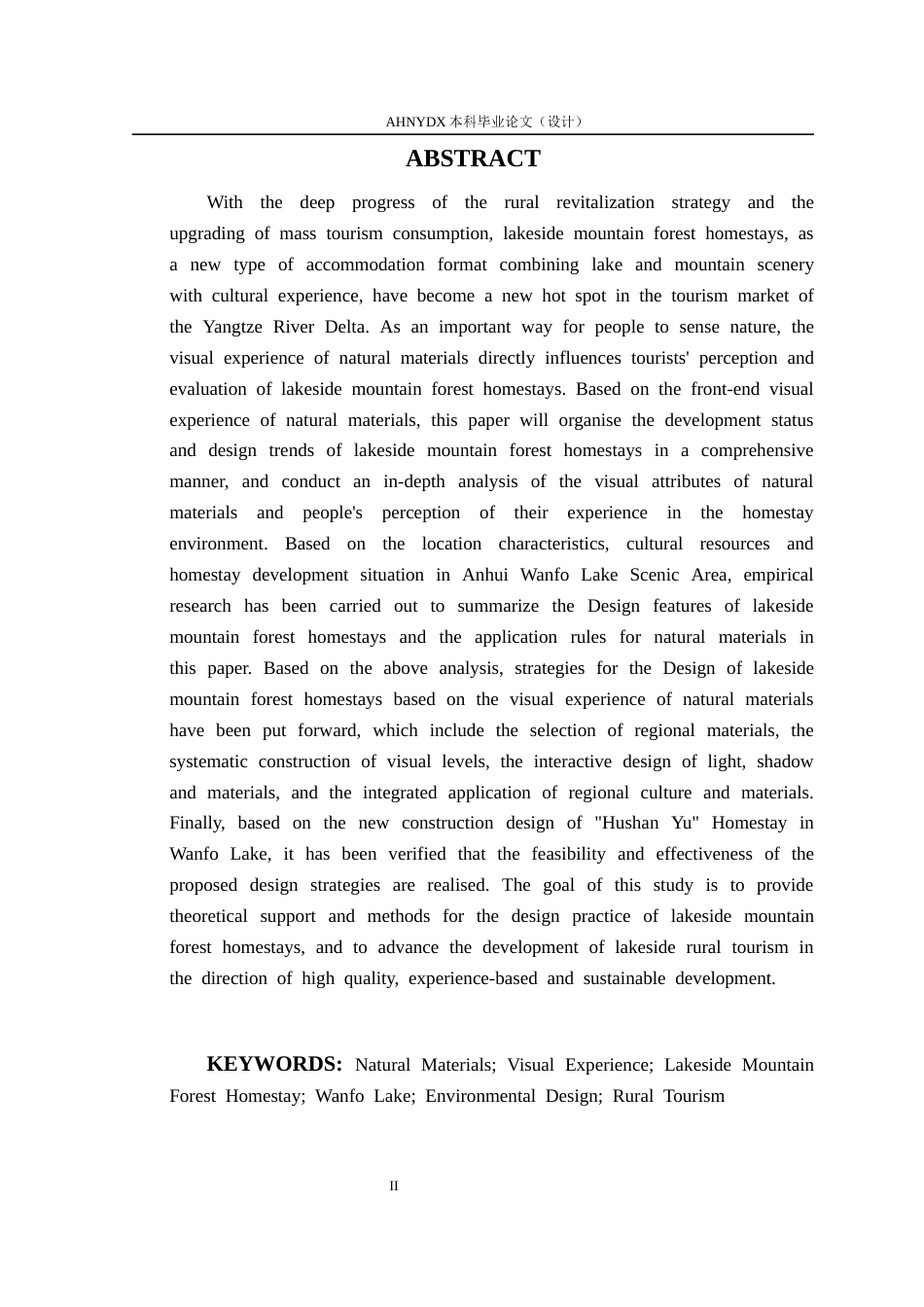 AHNYDX本科毕业论文（设计）

ABSTRACT

With the deep progress of the rural revitalization strategy and the upgrading of mass tourism consumption, lakeside mountain forest homestays, as a new type of accommodation format combining lake and mountain scenery with cultural experience, have become a new hot spot in the tourism market of the Yangtze River Delta. As an important way for people to sense nature, the visual experience of natural materials directly influences tourists' perception and evaluation of lakeside mountain forest homestays. Based on the front-end visual experience of natural materials, this paper will organise the development status and design trends of lakeside mountain forest homestays in a comprehensive manner, and conduct an in-depth analysis of the visual attributes of natural materials and people's perception of their experience in the homestay environment. Based on the location characteristics, cultural resources and homestay development situation in Anhui Wanfo Lake Scenic Area, empirical research has been carried out to summarize the Design features of lakeside mountain forest homestays and the application rules for natural materials in this paper. Based on the above analysis, strategies for the Design of lakeside mountain forest homestays based on the visual experience of natural materials have been put forward, which include the selection of regional materials, the systematic construction of visual levels, the interactive design of light, shadow and materials, and the integrated application of regional culture and materials. Finally, based on the new construction design of "Hushan Yu" Homestay in Wanfo Lake, it has been verified that the feasibility and effectiveness of the proposed design strategies are realised. The goal of this study is to provide theoretical support and methods for the design practice of lakeside mountain forest homestays, and to advance the development of lakeside rural tourism in the direction of high quality, experience-based and sustainable development.

KEYWORDS: Natural Materials; Visual Experience; Lakeside Mountain Forest Homestay; Wanfo Lake; Environmental Design; Rural Tourism

II